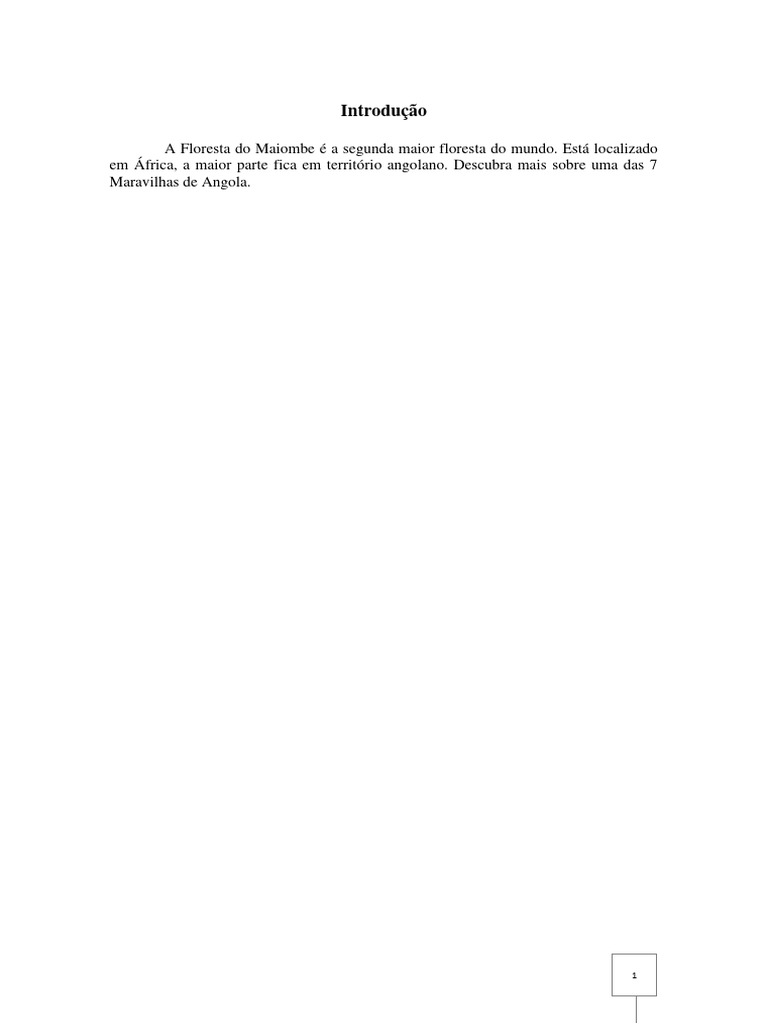 Introdução

A Floresta do Maiombe é a segunda maior floresta do mundo. Está localizado em África, a maior parte fica em território angolano. Descubra mais sobre uma das 7 Maravilhas de Angola.

1